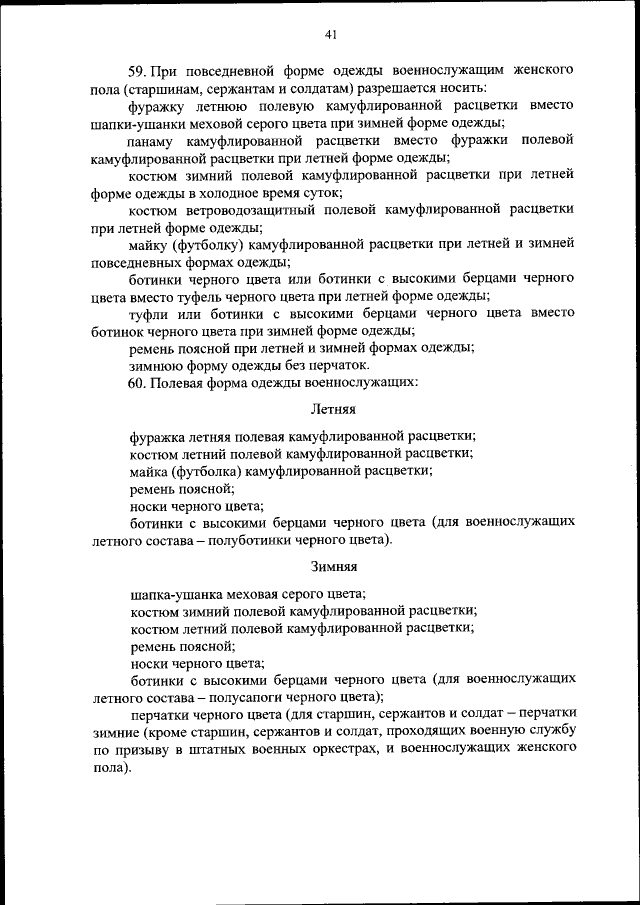 41

59. При повседневной форме одежды военнослужащим женского пола (старшинам, сержантам и солдатам) разрешается носить:

фуражку летнюю полевую камуфлированной расцветки вместо шапки-ушанки меховой серого цвета при зимней форме одежды;

панаму камуфлированной расцветки вместо фуражки полевой камуфлированной расцветки при летней форме одежды;

костюм зимний полевой камуфлированной расцветки при летней форме одежды в холодное время суток;

костюм ветроводозащитный полевой камуфлированной расцветки при летней форме одежды;

майку (футболку) камуфлированной расцветки при летней и зимней повседневных формах одежды;

ботинки черного цвета или ботинки с высокими берцами черного цвета вместо туфель черного цвета при летней форме одежды;

туфли или ботинки с высокими берцами черного цвета вместо ботинок черного цвета при зимней форме одежды;

ремень поясной при летней и зимней формах одежды;

зимнюю форму одежды без перчаток.

60. Полевая форма одежды военнослужащих:

Летняя

фуражка летняя полевая камуфлированной расцветки;

костюм летний полевой камуфлированной расцветки;

майка (футболка) камуфлированной расцветки;

ремень поясной;

носки черного цвета;

ботинки с высокими берцами черного цвета (для военнослужащих летного состава – полуботинки черного цвета).

Зимняя

шапка-ушанка меховая серого цвета;

костюм зимний полевой камуфлированной расцветки;

костюм летний полевой камуфлированной расцветки;

ремень поясной;

носки черного цвета;

ботинки с высокими берцами черного цвета (для военнослужащих летного состава – полусапоги черного цвета);

перчатки черного цвета (для старшин, сержантов и солдат – перчатки зимние (кроме старшин, сержантов и солдат, проходящих военную службу по призыву в штатных военных оркестрах, и военнослужащих женского пола).